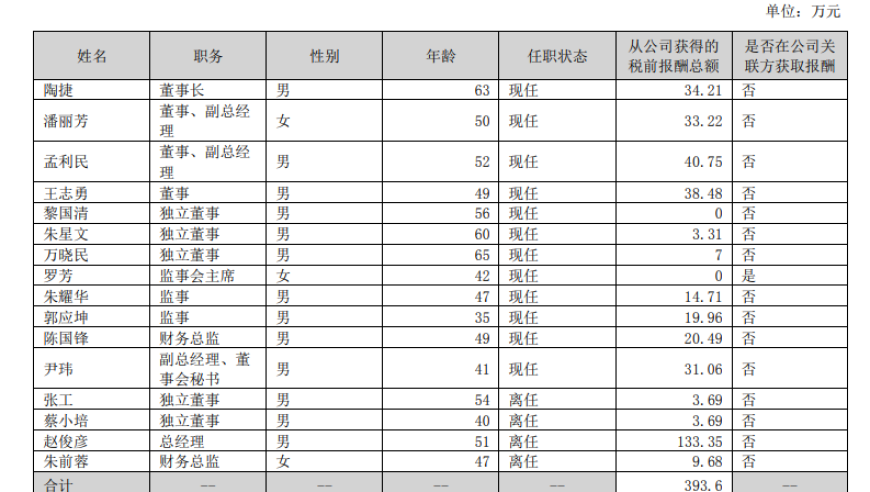 单位：万元

| 姓名 | 职务 | 性别 | 年龄 | 任职状态 | 从公司获得的税前报酬总额 | 是否在公司关联方获取报酬 |
|---|---|---|---|---|---|---|
| 陶捷 | 董事长 | 男 | 63 | 现任 | 34.21 | 否 |
| 潘丽芳 | 董事、副总经理 | 女 | 50 | 现任 | 33.22 | 否 |
| 孟利民 | 董事、副总经理 | 男 | 52 | 现任 | 40.75 | 否 |
| 王志勇 | 董事 | 男 | 49 | 现任 | 38.48 | 否 |
| 黎国清 | 独立董事 | 男 | 56 | 现任 | 0 | 否 |
| 朱星文 | 独立董事 | 男 | 60 | 现任 | 3.31 | 否 |
| 万晓民 | 独立董事 | 男 | 65 | 现任 | 7 | 否 |
| 罗芳 | 监事会主席 | 女 | 42 | 现任 | 0 | 是 |
| 朱耀华 | 监事 | 男 | 47 | 现任 | 14.71 | 否 |
| 郭应坤 | 监事 | 男 | 35 | 现任 | 19.96 | 否 |
| 陈国锋 | 财务总监 | 男 | 49 | 现任 | 20.49 | 否 |
| 尹玮 | 副总经理、董事会秘书 | 男 | 41 | 现任 | 31.06 | 否 |
| 张工 | 独立董事 | 男 | 54 | 离任 | 3.69 | 否 |
| 蔡小培 | 独立董事 | 男 | 40 | 离任 | 3.69 | 否 |
| 赵俊彦 | 总经理 | 男 | 51 | 离任 | 133.35 | 否 |
| 朱前蓉 | 财务总监 | 女 | 47 | 离任 | 9.68 | 否 |
| 合计 | -- | -- | -- | -- | 393.6 | -- |